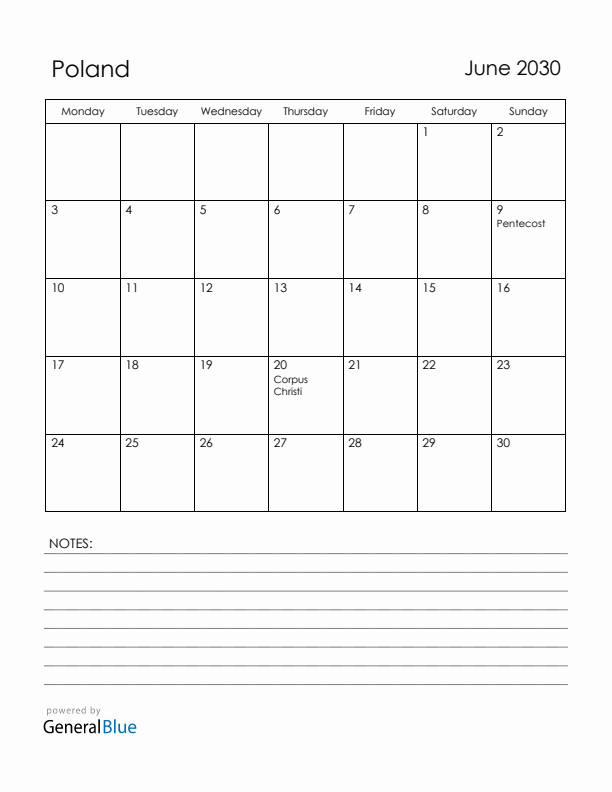 Poland

June 2030

| Monday | Tuesday | Wednesday | Thursday | Friday | Saturday | Sunday |
|---|---|---|---|---|---|---|
| | | | | | 1 | 2 |
| 3 | 4 | 5 | 6 | 7 | 8 | 9 Pentecost |
| 10 | 11 | 12 | 13 | 14 | 15 | 16 |
| 17 | 18 | 19 | 20 Corpus Christi | 21 | 22 | 23 |
| 24 | 25 | 26 | 27 | 28 | 29 | 30 |

NOTES:

powered by
GeneralBlue